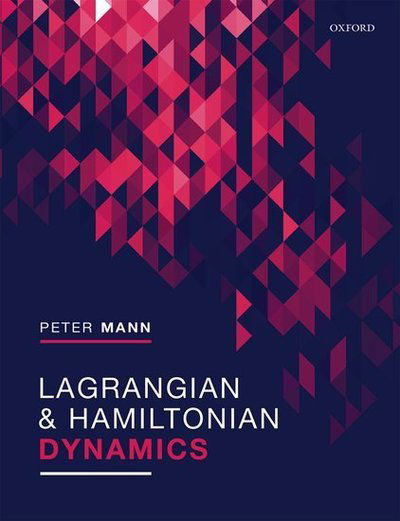 OXFORD

PETER MANN

LAGRANGIAN & HAMILTONIAN DYNAMICS